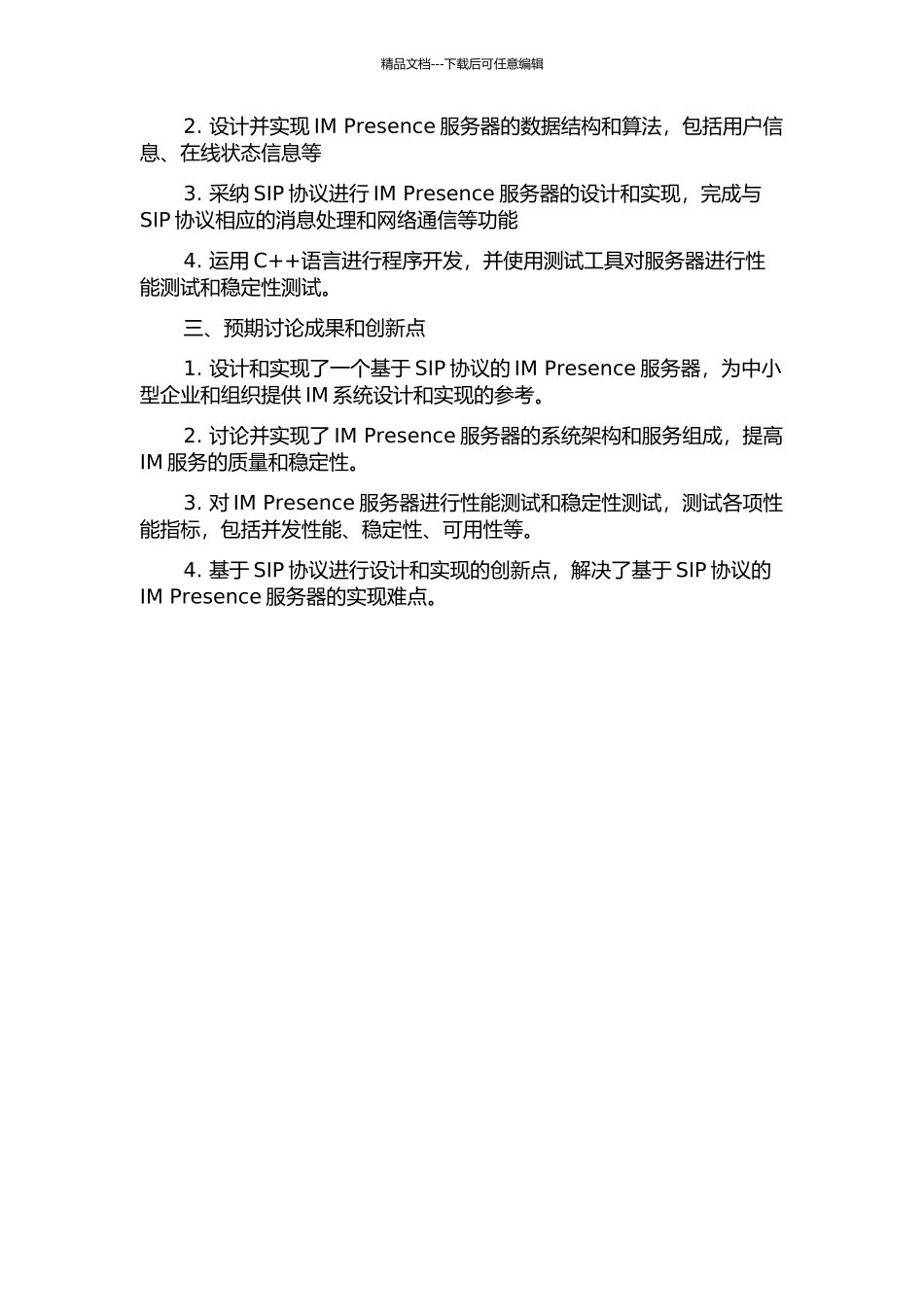 精品文档---下载后可任意编辑

2. 设计并实现 IM Presence 服务器的数据结构和算法，包括用户信息、在线状态信息等

3. 采纳 SIP 协议进行 IM Presence 服务器的设计和实现，完成与 SIP 协议相应的消息处理和网络通信等功能

4. 运用 C++语言进行程序开发，并使用测试工具对服务器进行性能测试和稳定性测试。

三、预期讨论成果和创新点

1. 设计和实现了一个基于 SIP 协议的 IM Presence 服务器，为中小型企业和组织提供 IM 系统设计和实现的参考。

2. 讨论并实现了 IM Presence 服务器的系统架构和服务组成，提高 IM 服务的质量和稳定性。

3. 对 IM Presence 服务器进行性能测试和稳定性测试，测试各项性能指标，包括并发性能、稳定性、可用性等。

4. 基于 SIP 协议进行设计和实现的创新点，解决了基于 SIP 协议的 IM Presence 服务器的实现难点。